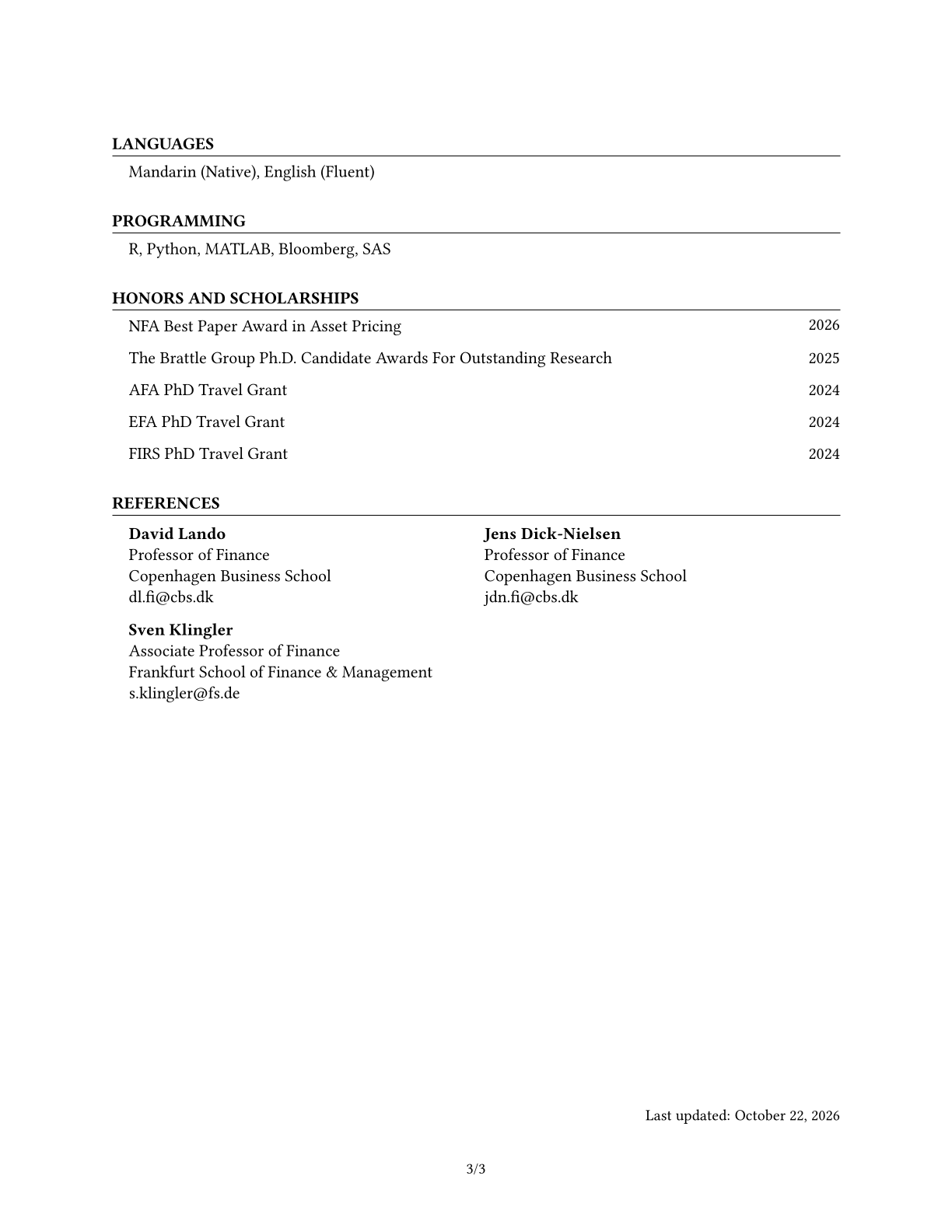 LANGUAGES

Mandarin (Native), English (Fluent)

PROGRAMMING

R, Python, MATLAB, Bloomberg, SAS

HONORS AND SCHOLARSHIPS

NFA Best Paper Award in Asset Pricing 2026

The Brattle Group Ph.D. Candidate Awards For Outstanding Research 2025

AFA PhD Travel Grant 2024

EFA PhD Travel Grant 2024

FIRS PhD Travel Grant 2024

REFERENCES

David Lando
Professor of Finance
Copenhagen Business School
dl.fi@cbs.dk

Sven Klingler
Associate Professor of Finance
Frankfurt School of Finance & Management
s.klingler@fs.de

Jens Dick-Nielsen
Professor of Finance
Copenhagen Business School
jdn.fi@cbs.dk

Last updated: October 22, 2026

3/3